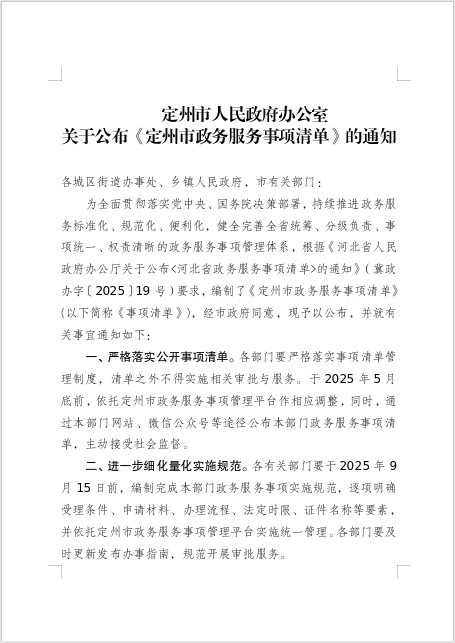 定州市人民政府办公室
关于公布《定州市政务服务事项清单》的通知

各城区街道办事处、乡镇人民政府，市有关部门：

为全面贯彻落实党中央、国务院决策部署，持续推进政务服务标准化、规范化、便利化，健全完善全省统筹、分级负责、事项统一、权责清晰的政务服务事项管理体系，根据《河北省人民政府办公厅关于公布<河北省政务服务事项清单>的通知》（冀政办字〔2025〕19 号）要求，编制了《定州市政务服务事项清单》（以下简称《事项清单》），经市政府同意，现予以公布，并就有关事宜通知如下：

一、严格落实公开事项清单。各部门要严格落实事项清单管理制度，清单之外不得实施相关审批与服务。于 2025 年 5 月底前，依托定州市政务服务事项管理平台作相应调整，同时，通过本部门网站、微信公众号等途径公布本部门政务服务事项清单，主动接受社会监督。

二、进一步细化量化实施规范。各有关部门要于 2025 年 9 月 15 日前，编制完成本部门政务服务事项实施规范，逐项明确受理条件、申请材料、办理流程、法定时限、证件名称等要素，并依托定州市政务服务事项管理平台实施统一管理。各部门要及时更新发布办事指南，规范开展审批服务。